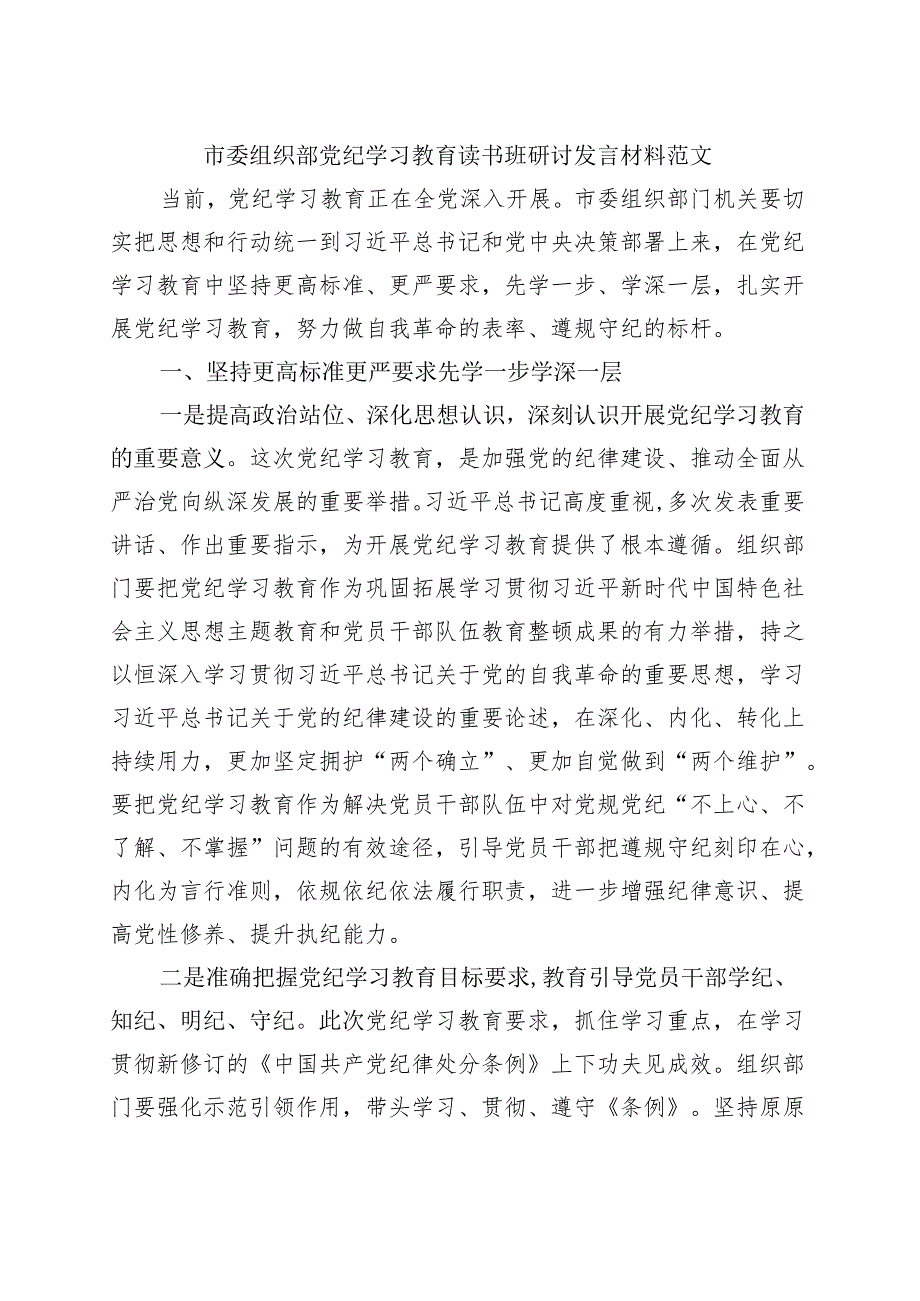 市委组织部党纪学习教育读书班研讨发言材料范文

当前，党纪学习教育正在全党深入开展。市委组织部门机关要切实把思想和行动统一到习近平总书记和党中央决策部署上来，在党纪学习教育中坚持更高标准、更严要求，先学一步、学深一层，扎实开展党纪学习教育，努力做自我革命的表率、遵规守纪的标杆。

一、坚持更高标准更严要求先学一步学深一层

一是提高政治站位、深化思想认识，深刻认识开展党纪学习教育的重要意义。这次党纪学习教育，是加强党的纪律建设、推动全面从严治党向纵深发展的重要举措。习近平总书记高度重视，多次发表重要讲话、作出重要指示，为开展党纪学习教育提供了根本遵循。组织部门要把党纪学习教育作为巩固拓展学习贯彻习近平新时代中国特色社会主义思想主题教育和党员干部队伍教育整顿成果的有力举措，持之以恒深入学习贯彻习近平总书记关于党的自我革命的重要思想，学习习近平总书记关于党的纪律建设的重要论述，在深化、内化、转化上持续用力，更加坚定拥护“两个确立”、更加自觉做到“两个维护”。要把党纪学习教育作为解决党员干部队伍中对党规党纪“不上心、不了解、不掌握”问题的有效途径，引导党员干部把遵规守纪刻印在心，内化为言行准则，依规依纪依法履行职责，进一步增强纪律意识、提高党性修养、提升执纪能力。

二是准确把握党纪学习教育目标要求，教育引导党员干部学纪、知纪、明纪、守纪。此次党纪学习教育要求，抓住学习重点，在学习贯彻新修订的《中国共产党纪律处分条例》上下功夫见成效。组织部门要强化示范引领作用，带头学习、贯彻、遵守《条例》。坚持原原